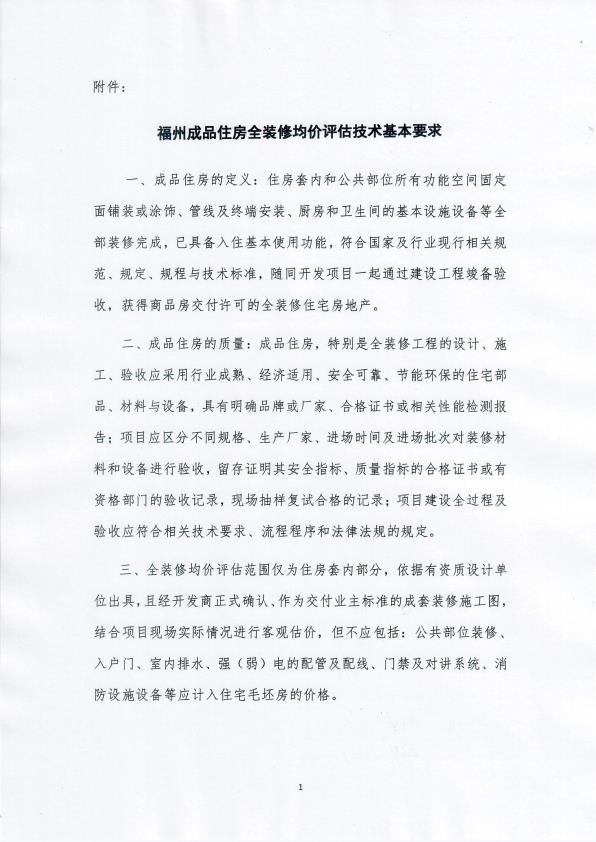 附件：

福州成品住房全装修均价评估技术基本要求

一、成品住房的定义：住房套内和公共部位所有功能空间固定面铺装或涂饰、管线及终端安装、厨房和卫生间的基本设施设备等全部装修完成，已具备入住基本使用功能，符合国家及行业现行相关规范、规定、规程与技术标准，随同开发项目一起通过建设工程竣备验收，获得商品房交付许可的全装修住宅房地产。

二、成品住房的质量：成品住房，特别是全装修工程的设计、施工、验收应采用行业成熟、经济适用、安全可靠、节能环保的住宅部品、材料与设备，具有明确品牌或厂家、合格证书或相关性能检测报告；项目应区分不同规格、生产厂家、进场时间及进场批次对装修材料和设备进行验收，留存证明其安全指标、质量指标的合格证书或有资格部门的验收记录，现场抽样复试合格的记录；项目建设全过程及验收应符合相关技术要求、流程程序和法律法规的规定。

三、全装修均价评估范围仅为住房套内部分，依据有资质设计单位出具，且经开发商正式确认、作为交付业主标准的成套装修施工图，结合项目现场实际情况进行客观估价，但不应包括：公共部位装修、入户门、室内排水、强（弱）电的配管及配线、门禁及对讲系统、消防设施设备等应计入住宅毛坯房的价格。

1